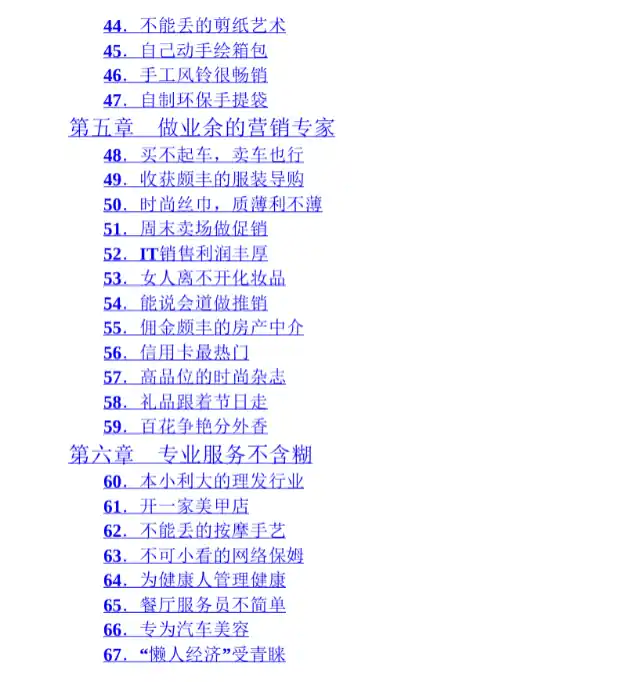 44．不能丢的剪纸艺术
45．自己动手绘箱包
46．手工风铃很畅销
47．自制环保手提袋
第五章　做业余的营销专家
48．买不起车，卖车也行
49．收获颇丰的服装导购
50．时尚丝巾，质薄利不薄
51．周末卖场做促销
52．IT销售利润丰厚
53．女人离不开化妆品
54．能说会道做推销
55．佣金颇丰的房产中介
56．信用卡最热门
57．高品位的时尚杂志
58．礼品跟着节日走
59．百花争艳分外香
第六章　专业服务不含糊
60．本小利大的理发行业
61．开一家美甲店
62．不能丢的按摩手艺
63．不可小看的网络保姆
64．为健康人管理健康
65．餐厅服务员不简单
66．专为汽车美容
67．“懒人经济”受青睐